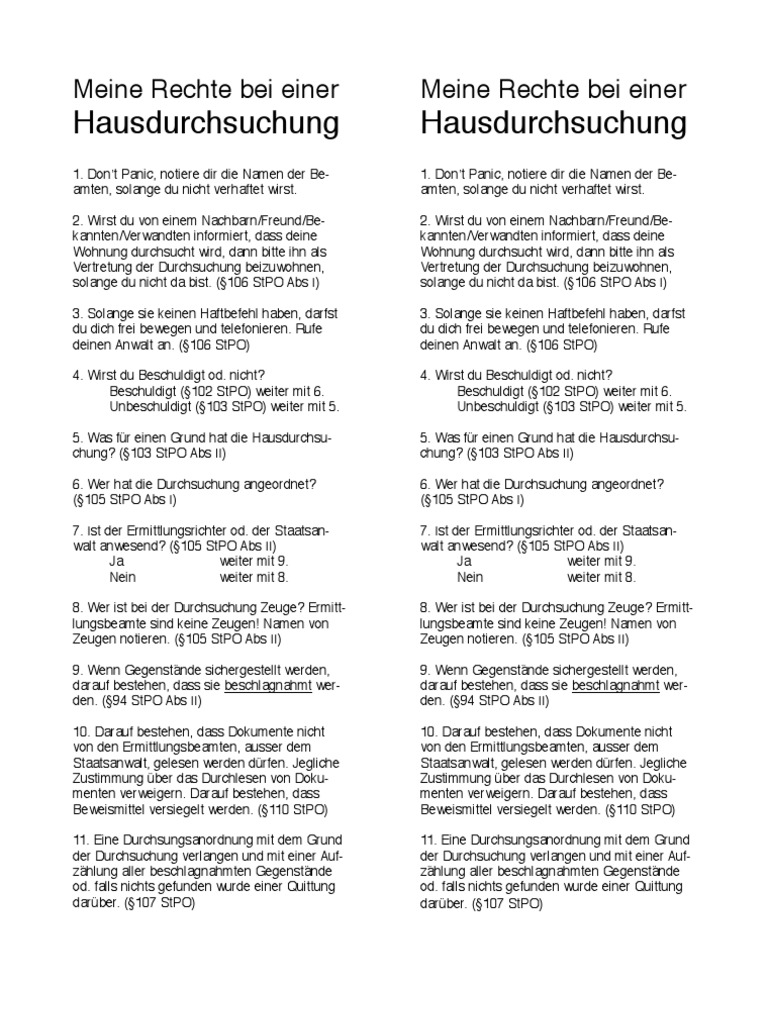 Meine Rechte bei einer
Hausdurchsuchung

1. Don't Panic, notiere dir die Namen der Beamten, solange du nicht verhaftet wirst.

2. Wirst du von einem Nachbarn/Freund/Bekannten/Verwandten informiert, dass deine Wohnung durchsucht wird, dann bitte ihn als Vertretung der Durchsuchung beizuwohnen, solange du nicht da bist. (§106 StPO Abs I)

3. Solange sie keinen Haftbefehl haben, darfst du dich frei bewegen und telefonieren. Rufe deinen Anwalt an. (§106 StPO)

4. Wirst du Beschuldigt od. nicht?
Beschuldigt (§102 StPO) weiter mit 6.
Unbeschuldigt (§103 StPO) weiter mit 5.

5. Was für einen Grund hat die Hausdurchsuchung? (§103 StPO Abs II)

6. Wer hat die Durchsuchung angeordnet? (§105 StPO Abs I)

7. Ist der Ermittlungsrichter od. der Staatsanwalt anwesend? (§105 StPO Abs II)
Ja weiter mit 9.
Nein weiter mit 8.

8. Wer ist bei der Durchsuchung Zeuge? Ermittlungsbeamte sind keine Zeugen! Namen von Zeugen notieren. (§105 StPO Abs II)

9. Wenn Gegenstände sichergestellt werden, darauf bestehen, dass sie beschlagnahmt werden. (§94 StPO Abs II)

10. Darauf bestehen, dass Dokumente nicht von den Ermittlungsbeamten, ausser dem Staatsanwalt, gelesen werden dürfen. Jegliche Zustimmung über das Durchlesen von Dokumenten verweigern. Darauf bestehen, dass Beweismittel versiegelt werden. (§110 StPO)

11. Eine Durchsungsanordnung mit dem Grund der Durchsuchung verlangen und mit einer Aufzählung aller beschlagnahmten Gegenstände od. falls nichts gefunden wurde einer Quittung darüber. (§107 StPO)

Meine Rechte bei einer
Hausdurchsuchung

1. Don't Panic, notiere dir die Namen der Beamten, solange du nicht verhaftet wirst.

2. Wirst du von einem Nachbarn/Freund/Bekannten/Verwandten informiert, dass deine Wohnung durchsucht wird, dann bitte ihn als Vertretung der Durchsuchung beizuwohnen, solange du nicht da bist. (§106 StPO Abs I)

3. Solange sie keinen Haftbefehl haben, darfst du dich frei bewegen und telefonieren. Rufe deinen Anwalt an. (§106 StPO)

4. Wirst du Beschuldigt od. nicht?
Beschuldigt (§102 StPO) weiter mit 6.
Unbeschuldigt (§103 StPO) weiter mit 5.

5. Was für einen Grund hat die Hausdurchsuchung? (§103 StPO Abs II)

6. Wer hat die Durchsuchung angeordnet? (§105 StPO Abs I)

7. Ist der Ermittlungsrichter od. der Staatsanwalt anwesend? (§105 StPO Abs II)
Ja weiter mit 9.
Nein weiter mit 8.

8. Wer ist bei der Durchsuchung Zeuge? Ermittlungsbeamte sind keine Zeugen! Namen von Zeugen notieren. (§105 StPO Abs II)

9. Wenn Gegenstände sichergestellt werden, darauf bestehen, dass sie beschlagnahmt werden. (§94 StPO Abs II)

10. Darauf bestehen, dass Dokumente nicht von den Ermittlungsbeamten, ausser dem Staatsanwalt, gelesen werden dürfen. Jegliche Zustimmung über das Durchlesen von Dokumenten verweigern. Darauf bestehen, dass Beweismittel versiegelt werden. (§110 StPO)

11. Eine Durchsungsanordnung mit dem Grund der Durchsuchung verlangen und mit einer Aufzählung aller beschlagnahmten Gegenstände od. falls nichts gefunden wurde einer Quittung darüber. (§107 StPO)